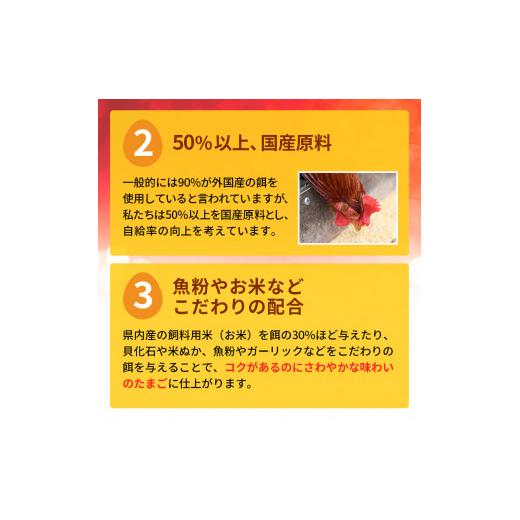 2 50%以上、国産原料

一般的には90%が外国産の餌を使用していると言われていますが、私たちは50%以上を国産原料とし、自給率の向上を考えています。

3 魚粉やお米など こだわりの配合

県内産の飼料用米（お米）を餌の30%ほど与えたり、貝化石や米ぬか、魚粉やガーリックなどをこだわりの餌を与えることで、コクがあるのにさわやかな味わいのたまごに仕上がります。